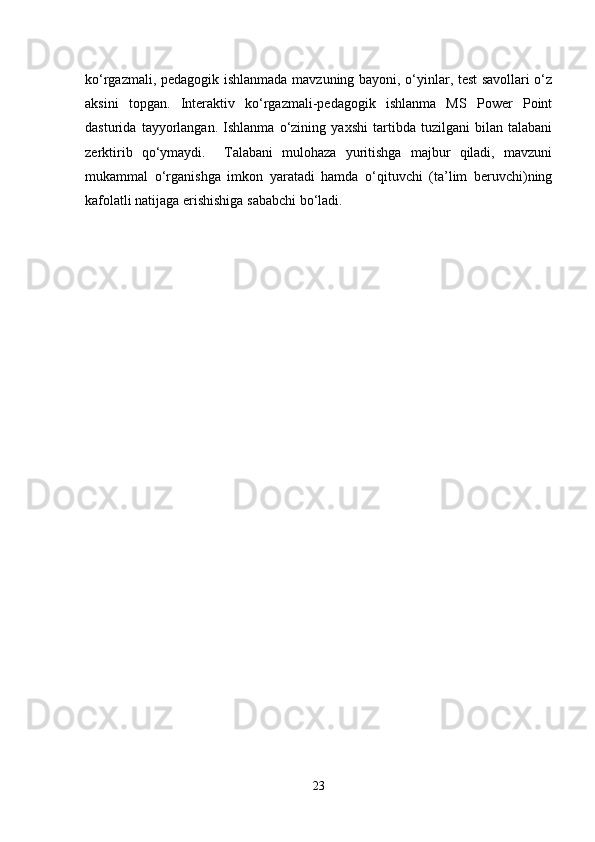 Docx.uz Docx.uz Docx.uz

ko‘rgazmali, pedagogik ishlanmada mavzuning bayoni, o‘yinlar, test savollari o‘z aksini topgan. Interaktiv ko‘rgazmali-pedagogik ishlanma MS Power Point dasturida tayyorlangan. Ishlanma o‘zining yaxshi tartibda tuzilgani bilan talabani zerktirib qo‘ymaydi. Talabani mulohaza yuritishga majbur qiladi, mavzuni mukammal o‘rganishga imkon yaratadi hamda o‘qituvchi (ta’lim beruvchi)ning kafolatli natijaga erishishiga sababchi bo‘ladi.

Docx.uz Docx.uz Docx.uz

Docx.uz Docx.uz Docx.uz

Docx.uz Docx.uz Docx.uz

23